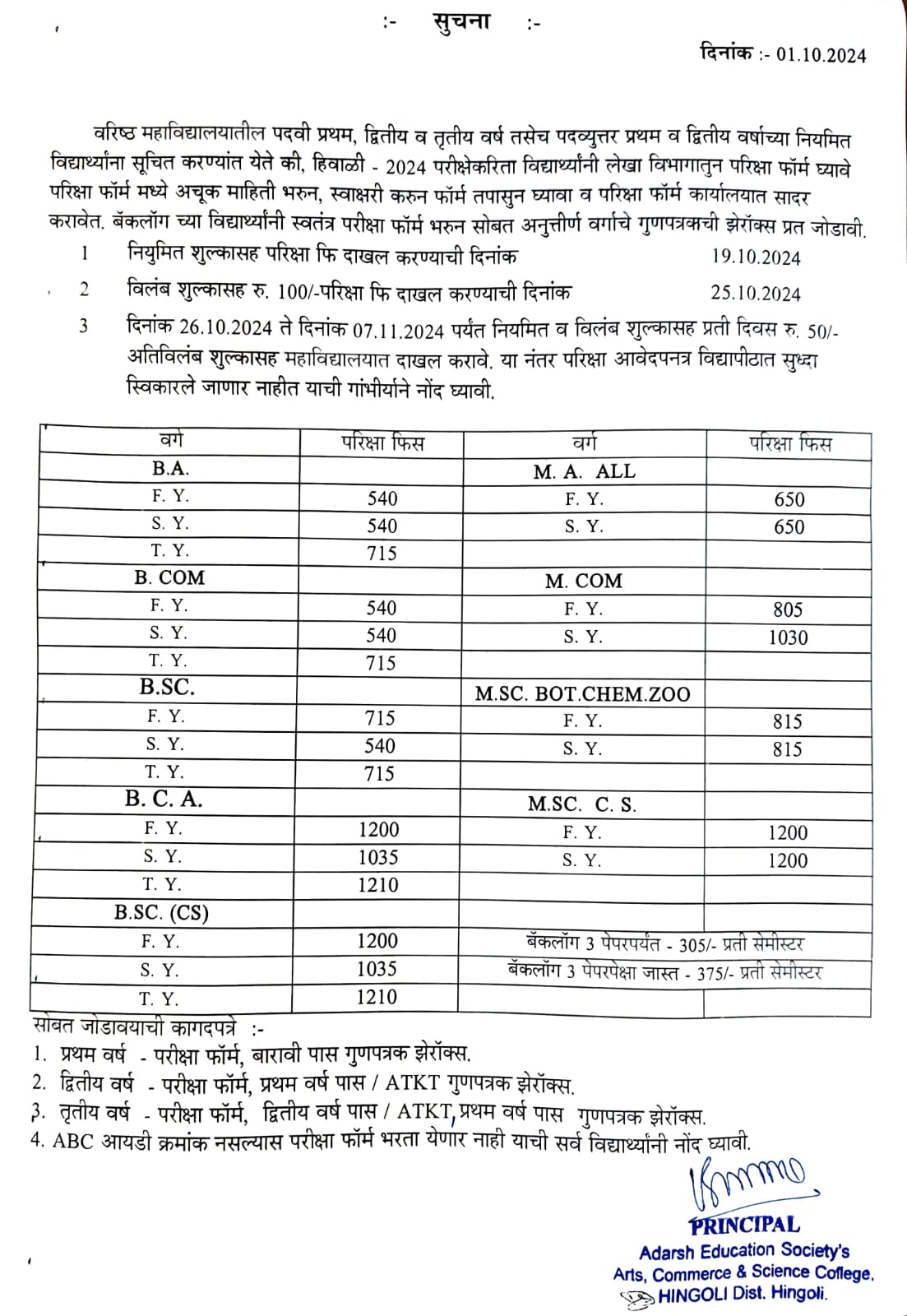 :- सुचना :-

दिनांक :- 01.10.2024

वरिष्ठ महाविद्यालयातील पदवी प्रथम, द्वितीय व तृतीय वर्ष तसेच पदव्युत्तर प्रथम व द्वितीय वर्षाच्या नियमित विद्यार्थ्यांना सूचित करण्यांत येते की, हिवाळी - 2024 परीक्षेकरिता विद्यार्थ्यांनी लेखा विभागातुन परिक्षा फॉर्म घ्यावे परिक्षा फॉर्म मध्ये अचूक माहिती भरुन, स्वाक्षरी करुन फॉर्म तपासुन घ्यावा व परिक्षा फॉर्म कार्यालयात सादर करावेत. बॅकलॉग च्या विद्यार्थ्यांनी स्वतंत्र परीक्षा फॉर्म भरुन सोबत अनुत्तीर्ण वर्गाचे गुणपत्रकाची झेरॉक्स प्रत जोडावी.

1 नियुमित शुल्कासह परिक्षा फि दाखल करण्याची दिनांक 19.10.2024

2 विलंब शुल्कासह रु. 100/-परिक्षा फि दाखल करण्याची दिनांक 25.10.2024

3 दिनांक 26.10.2024 ते दिनांक 07.11.2024 पर्यंत नियमित व विलंब शुल्कासह प्रती दिवस रु. 50/- अतिविलंब शुल्कासह महाविद्यालयात दाखल करावे. या नंतर परिक्षा आवेदपनत्र विद्यापीठात सुध्दा स्विकारले जाणार नाहीत याची गांभीर्याने नोंद घ्यावी.

| वर्ग | परिक्षा फिस | वर्ग | परिक्षा फिस |
|---|---|---|---|
| B.A. | | M. A. ALL | |
| F. Y. | 540 | F. Y. | 650 |
| S. Y. | 540 | S. Y. | 650 |
| T. Y. | 715 | | |
| B. COM | | M. COM | |
| F. Y. | 540 | F. Y. | 805 |
| S. Y. | 540 | S. Y. | 1030 |
| T. Y. | 715 | | |
| B.SC. | | M.SC. BOT.CHEM.ZOO | |
| F. Y. | 715 | F. Y. | 815 |
| S. Y. | 540 | S. Y. | 815 |
| T. Y. | 715 | | |
| B. C. A. | | M.SC. C. S. | |
| F. Y. | 1200 | F. Y. | 1200 |
| S. Y. | 1035 | S. Y. | 1200 |
| T. Y. | 1210 | | |
| B.SC. (CS) | | | |
| F. Y. | 1200 | बॅकलॉग 3 पेपरपर्यंत - 305/- प्रती सेमीस्टर | |
| S. Y. | 1035 | बॅकलॉग 3 पेपरपेक्षा जास्त - 375/- प्रती सेमीस्टर | |
| T. Y. | 1210 | | |

सोबत जोडावयाची कागदपत्रे :-
1. प्रथम वर्ष - परीक्षा फॉर्म, बारावी पास गुणपत्रक झेरॉक्स.
2. द्वितीय वर्ष - परीक्षा फॉर्म, प्रथम वर्ष पास / ATKT गुणपत्रक झेरॉक्स.
3. तृतीय वर्ष - परीक्षा फॉर्म, द्वितीय वर्ष पास / ATKT, प्रथम वर्ष पास गुणपत्रक झेरॉक्स.
4. ABC आयडी क्रमांक नसल्यास परीक्षा फॉर्म भरता येणार नाही याची सर्व विद्यार्थ्यांनी नोंद घ्यावी.

PRINCIPAL
Adarsh Education Society's
Arts, Commerce & Science College,
HINGOLI Dist. Hingoli.